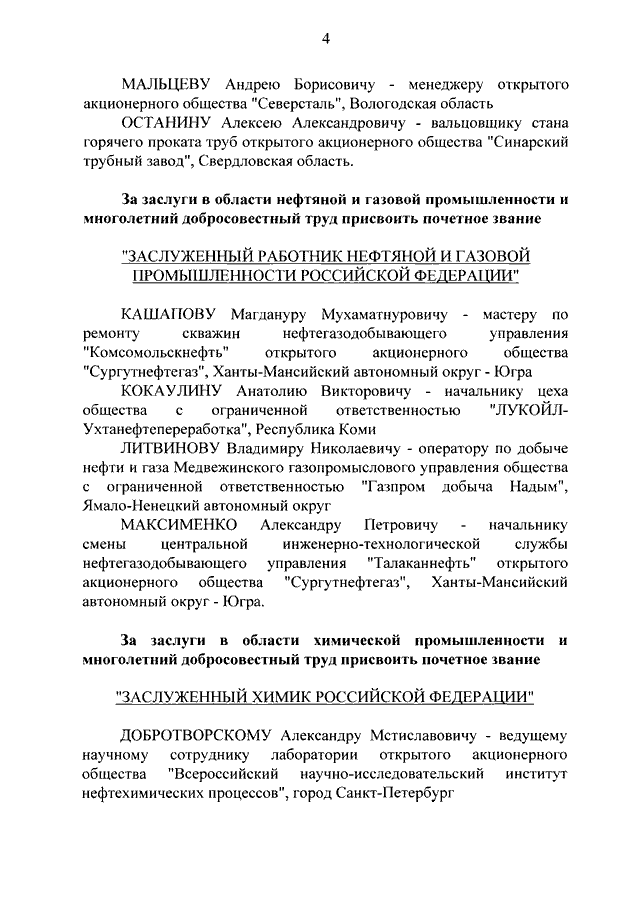 4

МАЛЬЦЕВУ Андрею Борисовичу - менеджеру открытого акционерного общества "Северсталь", Вологодская область

ОСТАНИНУ Алексею Александровичу - вальцовщику стана горячего проката труб открытого акционерного общества "Синарский трубный завод", Свердловская область.

За заслуги в области нефтяной и газовой промышленности и многолетний добросовестный труд присвоить почетное звание

"ЗАСЛУЖЕННЫЙ РАБОТНИК НЕФТЯНОЙ И ГАЗОВОЙ ПРОМЫШЛЕННОСТИ РОССИЙСКОЙ ФЕДЕРАЦИИ"

КАШАПОВУ Магдануру Мухаматнуровичу - мастеру по ремонту скважин нефтегазодобывающего управления "Комсомольскнефть" открытого акционерного общества "Сургутнефтегаз", Ханты-Мансийский автономный округ - Югра

КОКАУЛИНУ Анатолию Викторовичу - начальнику цеха общества с ограниченной ответственностью "ЛУКОЙЛ-Ухтанефтепереработка", Республика Коми

ЛИТВИНОВУ Владимиру Николаевичу - оператору по добыче нефти и газа Медвежинского газопромыслового управления общества с ограниченной ответственностью "Газпром добыча Надым", Ямало-Ненецкий автономный округ

МАКСИМЕНКО Александру Петровичу - начальнику смены центральной инженерно-технологической службы нефтегазодобывающего управления "Талаканнефть" открытого акционерного общества "Сургутнефтегаз", Ханты-Мансийский автономный округ - Югра.

За заслуги в области химической промышленности и многолетний добросовестный труд присвоить почетное звание

"ЗАСЛУЖЕННЫЙ ХИМИК РОССИЙСКОЙ ФЕДЕРАЦИИ"

ДОБРОТВОРСКОМУ Александру Мстиславовичу - ведущему научному сотруднику лаборатории открытого акционерного общества "Всероссийский научно-исследовательский институт нефтехимических процессов", город Санкт-Петербург